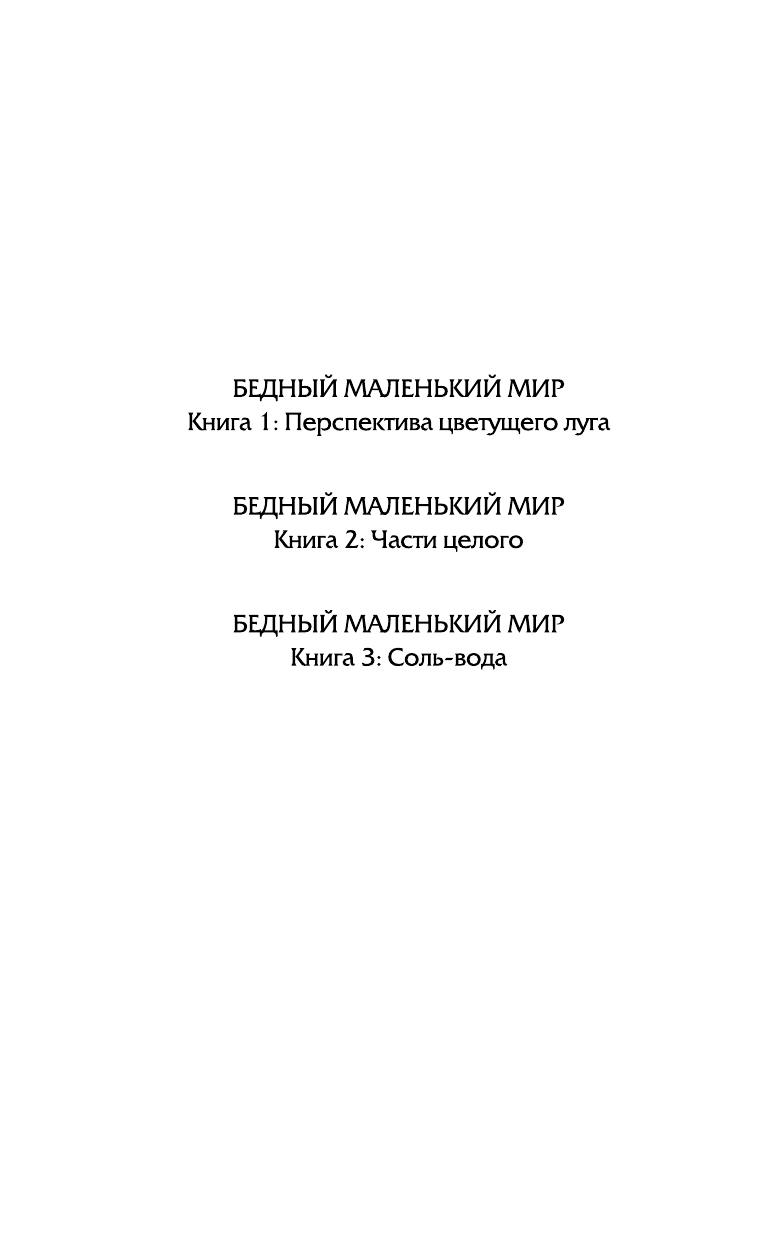 БЕДНЫЙ МАЛЕНЬКИЙ МИР
Книга 1: Перспектива цветущего луга

БЕДНЫЙ МАЛЕНЬКИЙ МИР
Книга 2: Части целого

БЕДНЫЙ МАЛЕНЬКИЙ МИР
Книга 3: Соль-вода